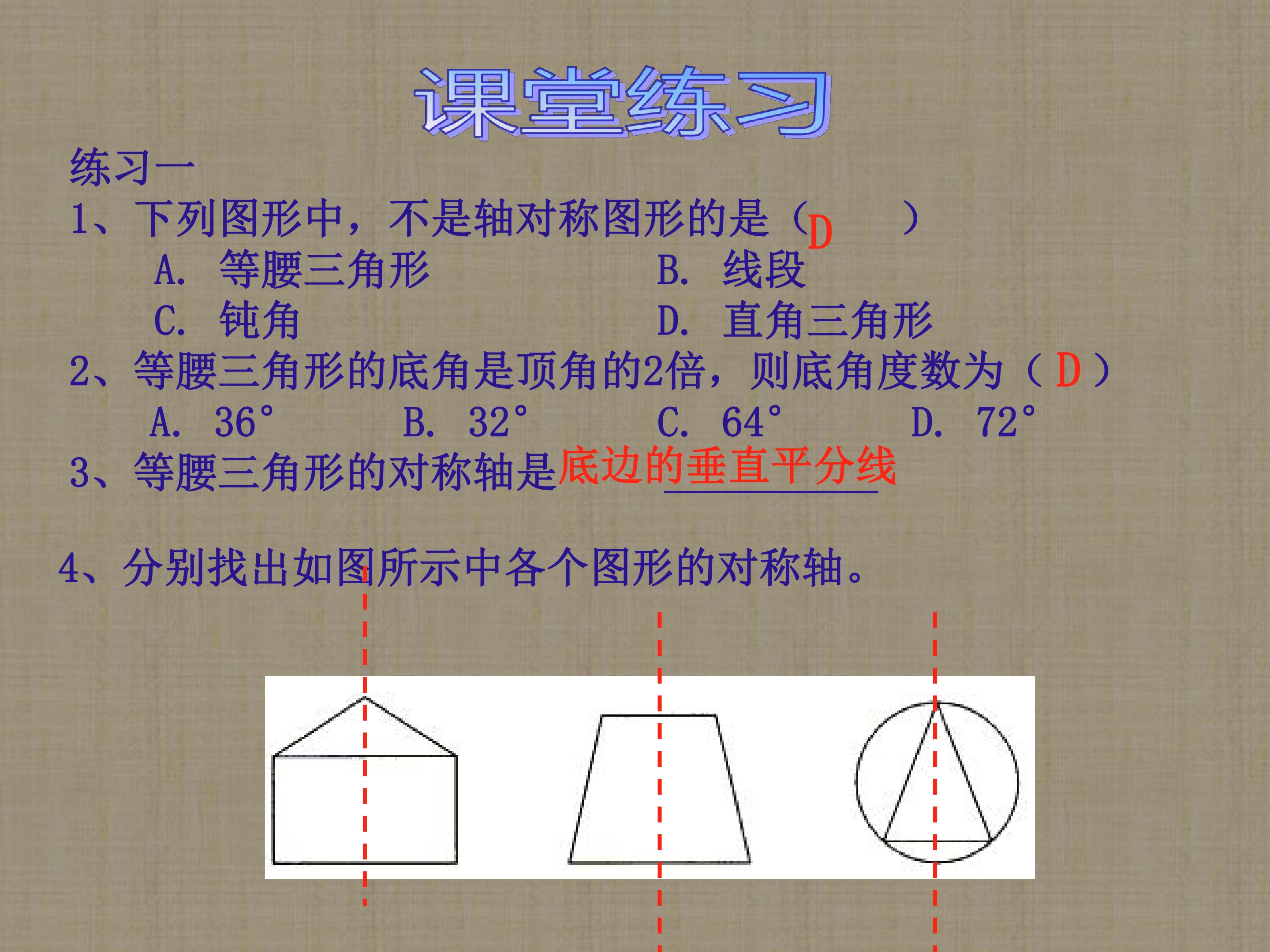 课堂练习

练习一

1、下列图形中，不是轴对称图形的是（D ）

A. 等腰三角形 B. 线段

C. 钝角 D. 直角三角形

2、等腰三角形的底角是顶角的2倍，则底角度数为（D）

A. 36° B. 32° C. 64° D. 72°

3、等腰三角形的对称轴是底边的垂直平分线

4、分别找出如图所示中各个图形的对称轴。